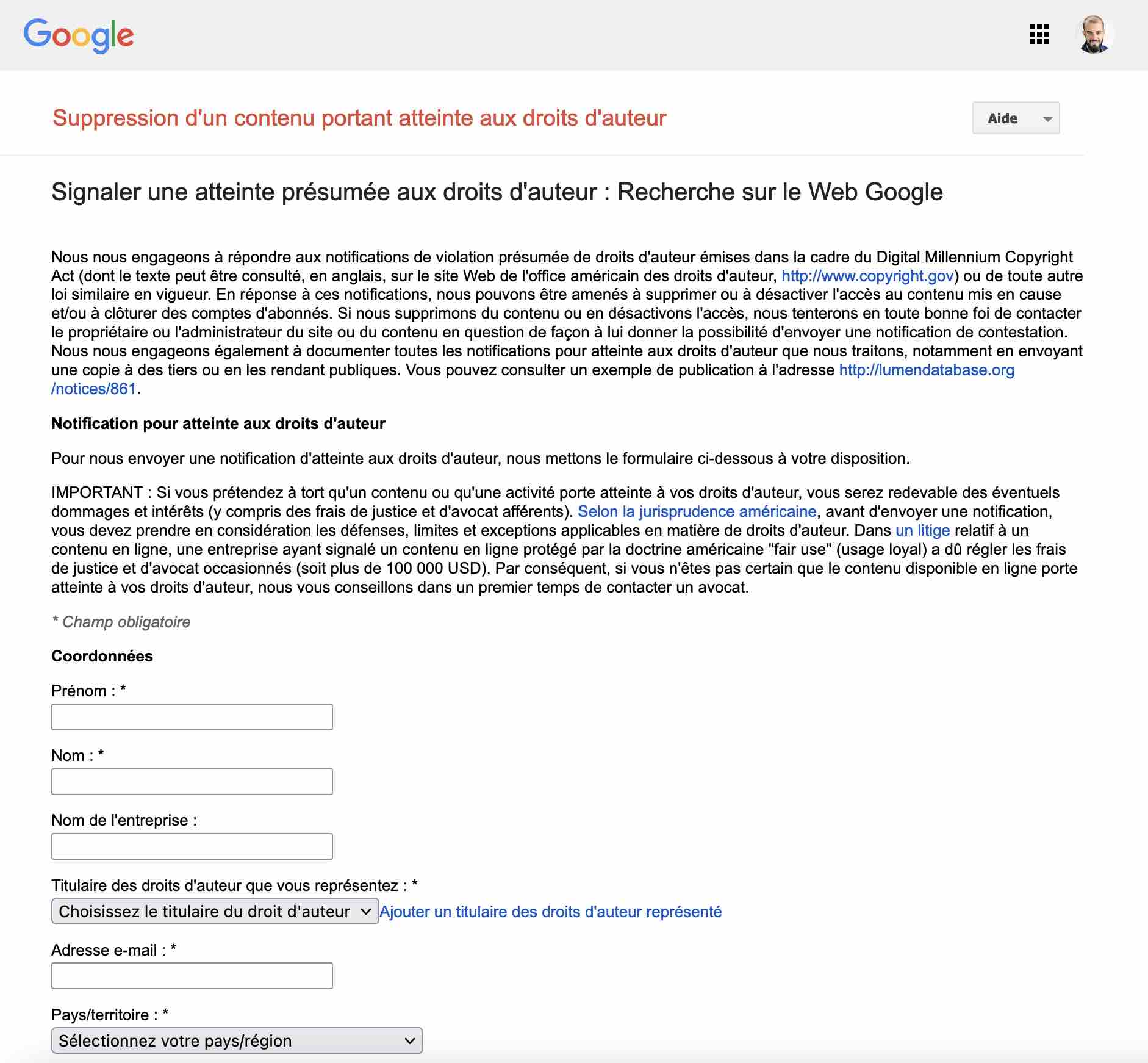 Google

Suppression d'un contenu portant atteinte aux droits d'auteur

Aide

Signaler une atteinte présumée aux droits d'auteur : Recherche sur le Web Google

Nous nous engageons à répondre aux notifications de violation présumée de droits d'auteur émises dans la cadre du Digital Millennium Copyright Act (dont le texte peut être consulté, en anglais, sur le site Web de l'office américain des droits d'auteur, http://www.copyright.gov) ou de toute autre loi similaire en vigueur. En réponse à ces notifications, nous pouvons être amenés à supprimer ou à désactiver l'accès au contenu mis en cause et/ou à clôturer des comptes d'abonnés. Si nous supprimons du contenu ou en désactivons l'accès, nous tenterons en toute bonne foi de contacter le propriétaire ou l'administrateur du site ou du contenu en question de façon à lui donner la possibilité d'envoyer une notification de contestation. Nous nous engageons également à documenter toutes les notifications pour atteinte aux droits d'auteur que nous traitons, notamment en envoyant une copie à des tiers ou en les rendant publiques. Vous pouvez consulter un exemple de publication à l'adresse http://lumendatabase.org/notices/861.

Notification pour atteinte aux droits d'auteur

Pour nous envoyer une notification d'atteinte aux droits d'auteur, nous mettons le formulaire ci-dessous à votre disposition.

IMPORTANT : Si vous prétendez à tort qu'un contenu ou qu'une activité porte atteinte à vos droits d'auteur, vous serez redevable des éventuels dommages et intérêts (y compris des frais de justice et d'avocat afférents). Selon la jurisprudence américaine, avant d'envoyer une notification, vous devez prendre en considération les défenses, limites et exceptions applicables en matière de droits d'auteur. Dans un litige relatif à un contenu en ligne, une entreprise ayant signalé un contenu en ligne protégé par la doctrine américaine "fair use" (usage loyal) a dû régler les frais de justice et d'avocat occasionnés (soit plus de 100 000 USD). Par conséquent, si vous n'êtes pas certain que le contenu disponible en ligne porte atteinte à vos droits d'auteur, nous vous conseillons dans un premier temps de contacter un avocat.

* Champ obligatoire

Coordonnées

Prénom : *

Nom : *

Nom de l'entreprise :

Titulaire des droits d'auteur que vous représentez : *

Choisissez le titulaire du droit d'auteur Ajouter un titulaire des droits d'auteur représenté

Adresse e-mail : *

Pays/territoire : *

Sélectionnez votre pays/région